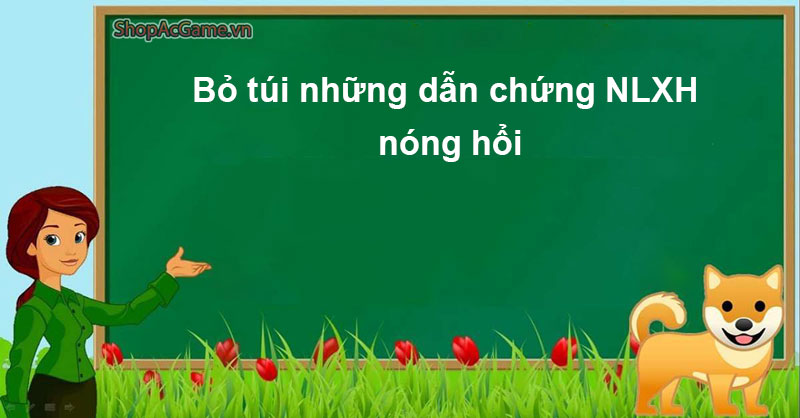 ShopAcGame.vn

Bỏ túi những dẫn chứng NLXH nóng hổi